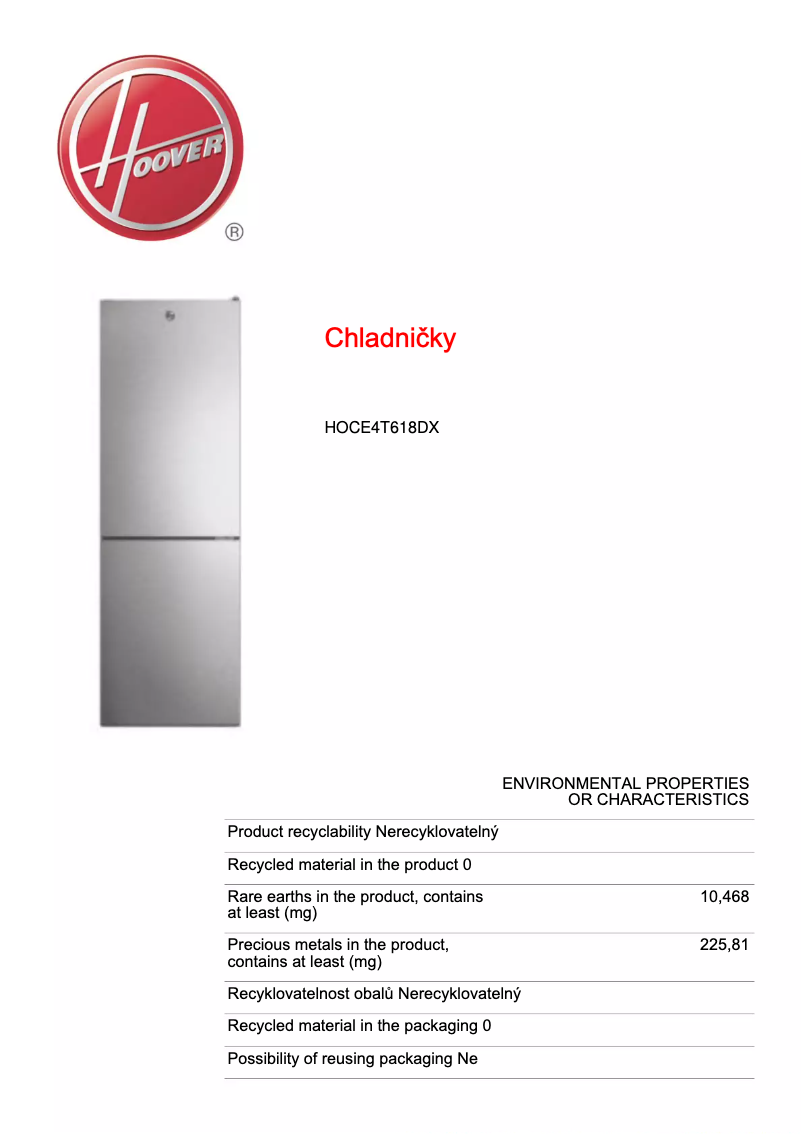 HOOVER ®

Chladničky

HOCE4T618DX

ENVIRONMENTAL PROPERTIES OR CHARACTERISTICS

| | |
|---|---|
| Product recyclability Nerecyklovatelný | |
| Recycled material in the product 0 | |
| Rare earths in the product, contains at least (mg) | 10,468 |
| Precious metals in the product, contains at least (mg) | 225,81 |
| Recyklovatelnost obalů Nerecyklovatelný | |
| Recycled material in the packaging 0 | |
| Possibility of reusing packaging Ne | |